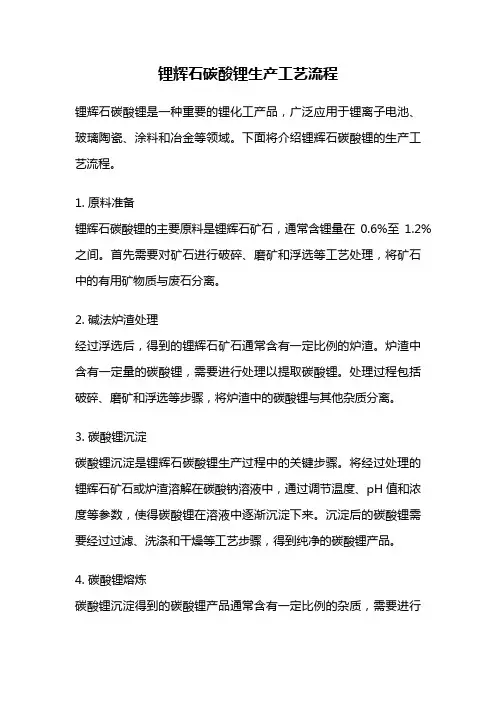 锂辉石碳酸锂生产工艺流程

锂辉石碳酸锂是一种重要的锂化工产品，广泛应用于锂离子电池、玻璃陶瓷、涂料和冶金等领域。下面将介绍锂辉石碳酸锂的生产工艺流程。

1. 原料准备
锂辉石碳酸锂的主要原料是锂辉石矿石，通常含锂量在 0.6%至 1.2%之间。首先需要对矿石进行破碎、磨矿和浮选等工艺处理，将矿石中的有用矿物质与废石分离。

2. 碱法炉渣处理
经过浮选后，得到的锂辉石矿石通常含有一定比例的炉渣。炉渣中含有一定量的碳酸锂，需要进行处理以提取碳酸锂。处理过程包括破碎、磨矿和浮选等步骤，将炉渣中的碳酸锂与其他杂质分离。

3. 碳酸锂沉淀
碳酸锂沉淀是锂辉石碳酸锂生产过程中的关键步骤。将经过处理的锂辉石矿石或炉渣溶解在碳酸钠溶液中，通过调节温度、pH 值和浓度等参数，使得碳酸锂在溶液中逐渐沉淀下来。沉淀后的碳酸锂需要经过过滤、洗涤和干燥等工艺步骤，得到纯净的碳酸锂产品。

4. 碳酸锂熔炼
碳酸锂沉淀得到的碳酸锂产品通常含有一定比例的杂质，需要进行